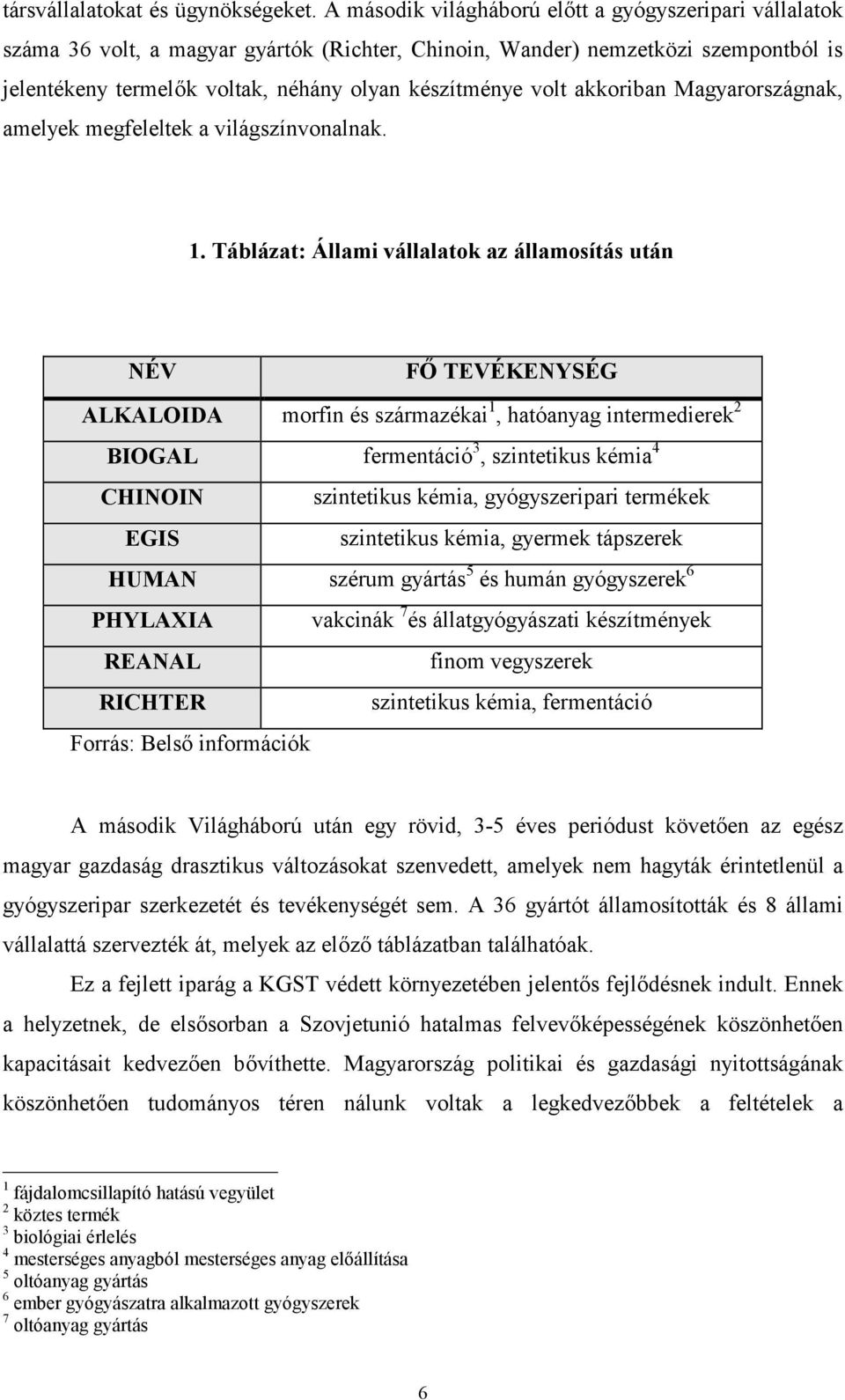 társvállalatokat és ügynökségeket. A második világháború előtt a gyógyszeripari vállalatok száma 36 volt, a magyar gyártók (Richter, Chinoin, Wander) nemzetközi szempontból is jelentékeny termelők voltak, néhány olyan készítménye volt akkoriban Magyarországnak, amelyek megfeleltek a világszínvonalnak.

1. Táblázat: Állami vállalatok az államosítás után

| NÉV | FŐ TEVÉKENYSÉG |
|---|---|
| ALKALOIDA | morfin és származékai$^1$, hatóanyag intermedierek$^2$ |
| BIOGAL | fermentáció$^3$, szintetikus kémia$^4$ |
| CHINOIN | szintetikus kémia, gyógyszeripari termékek |
| EGIS | szintetikus kémia, gyermek tápszerek |
| HUMAN | szérum gyártás$^5$ és humán gyógyszerek$^6$ |
| PHYLAXIA | vakcinák $^7$és állatgyógyászati készítmények |
| REANAL | finom vegyszerek |
| RICHTER | szintetikus kémia, fermentáció |

Forrás: Belső információk

A második Világháború után egy rövid, 3-5 éves periódust követően az egész magyar gazdaság drasztikus változásokat szenvedett, amelyek nem hagyták érintetlenül a gyógyszeripar szerkezetét és tevékenységét sem. A 36 gyártót államosították és 8 állami vállalattá szervezték át, melyek az előző táblázatban találhatóak.

Ez a fejlett iparág a KGST védett környezetében jelentős fejlődésnek indult. Ennek a helyzetnek, de elsősorban a Szovjetunió hatalmas felvevőképességének köszönhetően kapacitásait kedvezően bővíthette. Magyarország politikai és gazdasági nyitottságának köszönhetően tudományos téren nálunk voltak a legkedvezőbbek a feltételek a

$^1$ fájdalomcsillapító hatású vegyület
$^2$ köztes termék
$^3$ biológiai érlelés
$^4$ mesterséges anyagból mesterséges anyag előállítása
$^5$ oltóanyag gyártás
$^6$ ember gyógyászatra alkalmazott gyógyszerek
$^7$ oltóanyag gyártás

6